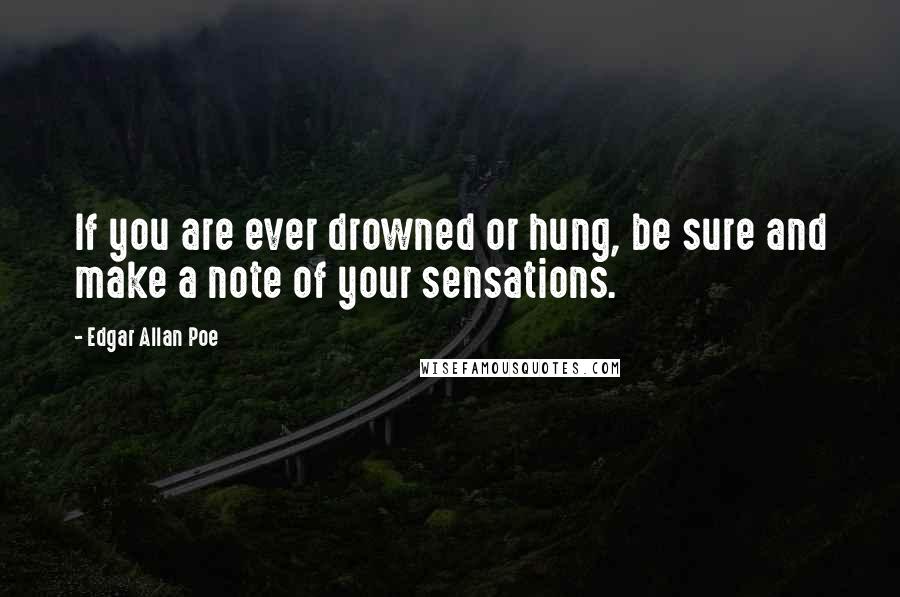 If you are ever drowned or hung, be sure and make a note of your sensations.

- Edgar Allan Poe

WISEFAMOUSQUOTES.COM